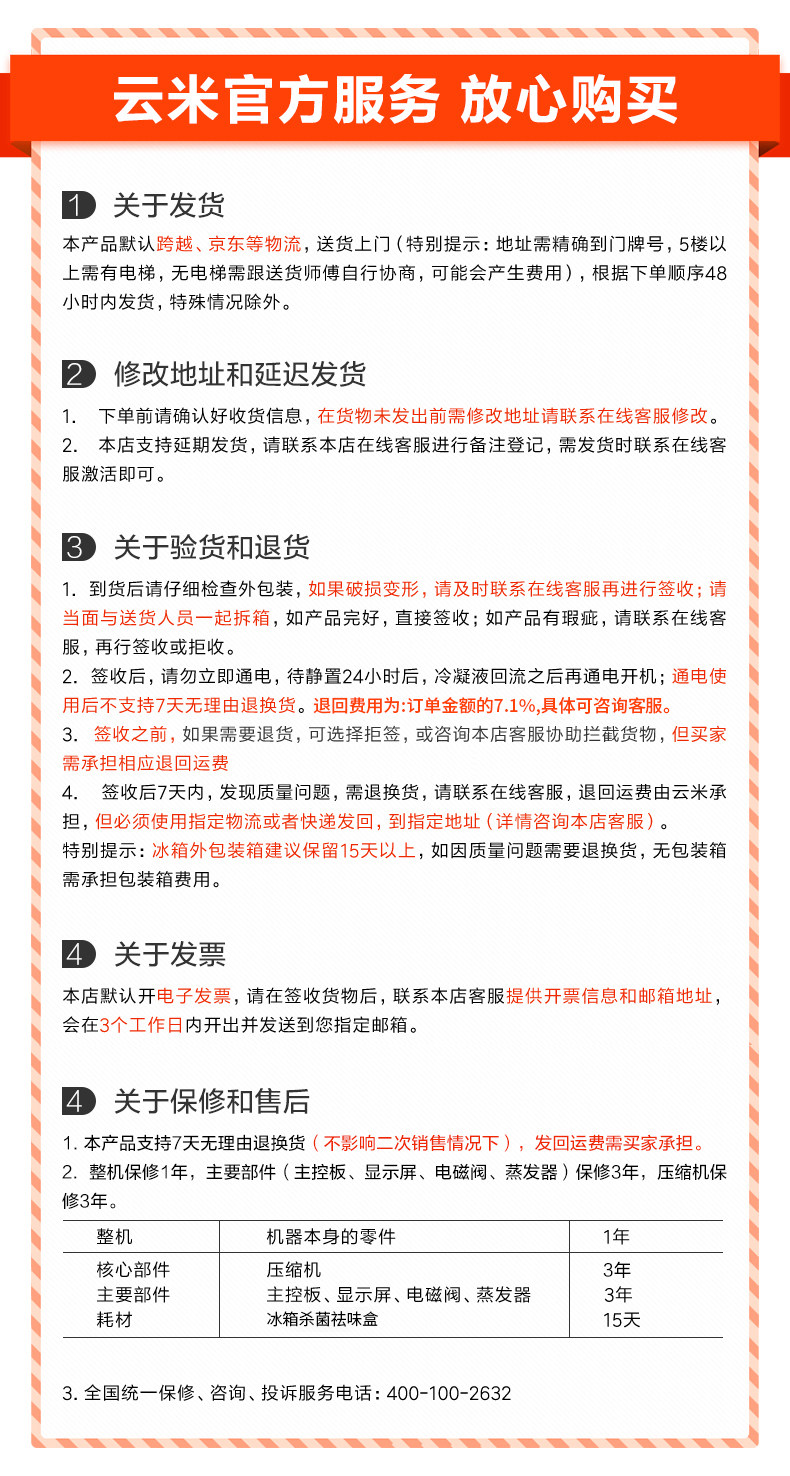 云米官方服务 放心购买

1 关于发货
本产品默认跨越、京东等物流，送货上门（特别提示：地址需精确到门牌号，5楼以上需有电梯，无电梯需跟送货师傅自行协商，可能会产生费用），根据下单顺序48小时内发货，特殊情况除外。

2 修改地址和延迟发货
1. 下单前请确认好收货信息，在货物未发出前需修改地址请联系在线客服修改。
2. 本店支持延期发货，请联系本店在线客服进行备注登记，需发货时联系在线客服激活即可。

3 关于验货和退货
1. 到货后请仔细检查外包装，如果破损变形，请及时联系在线客服再进行签收；请当面与送货人员一起拆箱，如产品完好，直接签收；如产品有瑕疵，请联系在线客服，再行签收或拒收。
2. 签收后，请勿立即通电，待静置24小时后，冷凝液回流之后再通电开机；通电使用后不支持7天无理由退换货。退回费用为:订单金额的7.1%,具体可咨询客服。
3. 签收之前，如果需要退货，可选择拒签，或咨询本店客服协助拦截货物，但买家需承担相应退回运费
4. 签收后7天内，发现质量问题，需退换货，请联系在线客服，退回运费由云米承担，但必须使用指定物流或者快递发回，到指定地址（详情咨询本店客服）。
特别提示：冰箱外包装箱建议保留15天以上，如因质量问题需要退换货，无包装箱需承担包装箱费用。

4 关于发票
本店默认开电子发票，请在签收货物后，联系本店客服提供开票信息和邮箱地址，会在3个工作日内开出并发送到您指定邮箱。

4 关于保修和售后
1. 本产品支持7天无理由退换货（不影响二次销售情况下），发回运费需买家承担。
2. 整机保修1年，主要部件（主控板、显示屏、电磁阀、蒸发器）保修3年，压缩机保修3年。

| 整机 | 机器本身的零件 | 1年 |
|---|---|---|
| 核心部件 | 压缩机 | 3年 |
| 主要部件 | 主控板、显示屏、电磁阀、蒸发器 | 3年 |
| 耗材 | 冰箱杀菌祛味盒 | 15天 |

3. 全国统一保修、咨询、投诉服务电话：400-100-2632